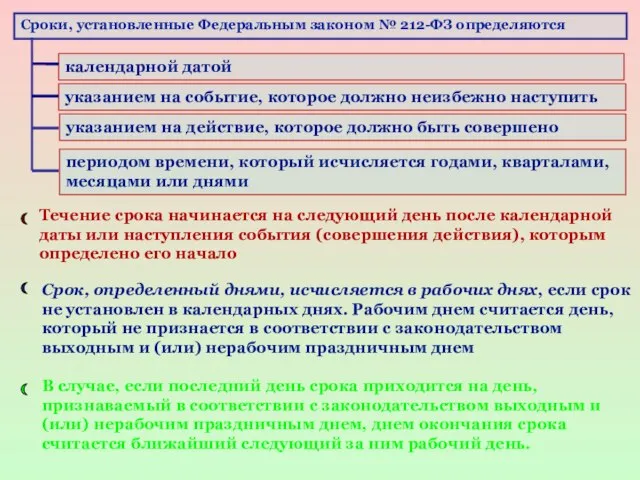 Сроки, установленные Федеральным законом № 212-ФЗ определяются

календарной датой

указанием на событие, которое должно неизбежно наступить

указанием на действие, которое должно быть совершено

периодом времени, который исчисляется годами, кварталами, месяцами или днями

Течение срока начинается на следующий день после календарной даты или наступления события (совершения действия), которым определено его начало

Срок, определенный днями, исчисляется в рабочих днях, если срок не установлен в календарных днях. Рабочим днем считается день, который не признается в соответствии с законодательством выходным и (или) нерабочим праздничным днем

В случае, если последний день срока приходится на день, признаваемый в соответствии с законодательством выходным и (или) нерабочим праздничным днем, днем окончания срока считается ближайший следующий за ним рабочий день.